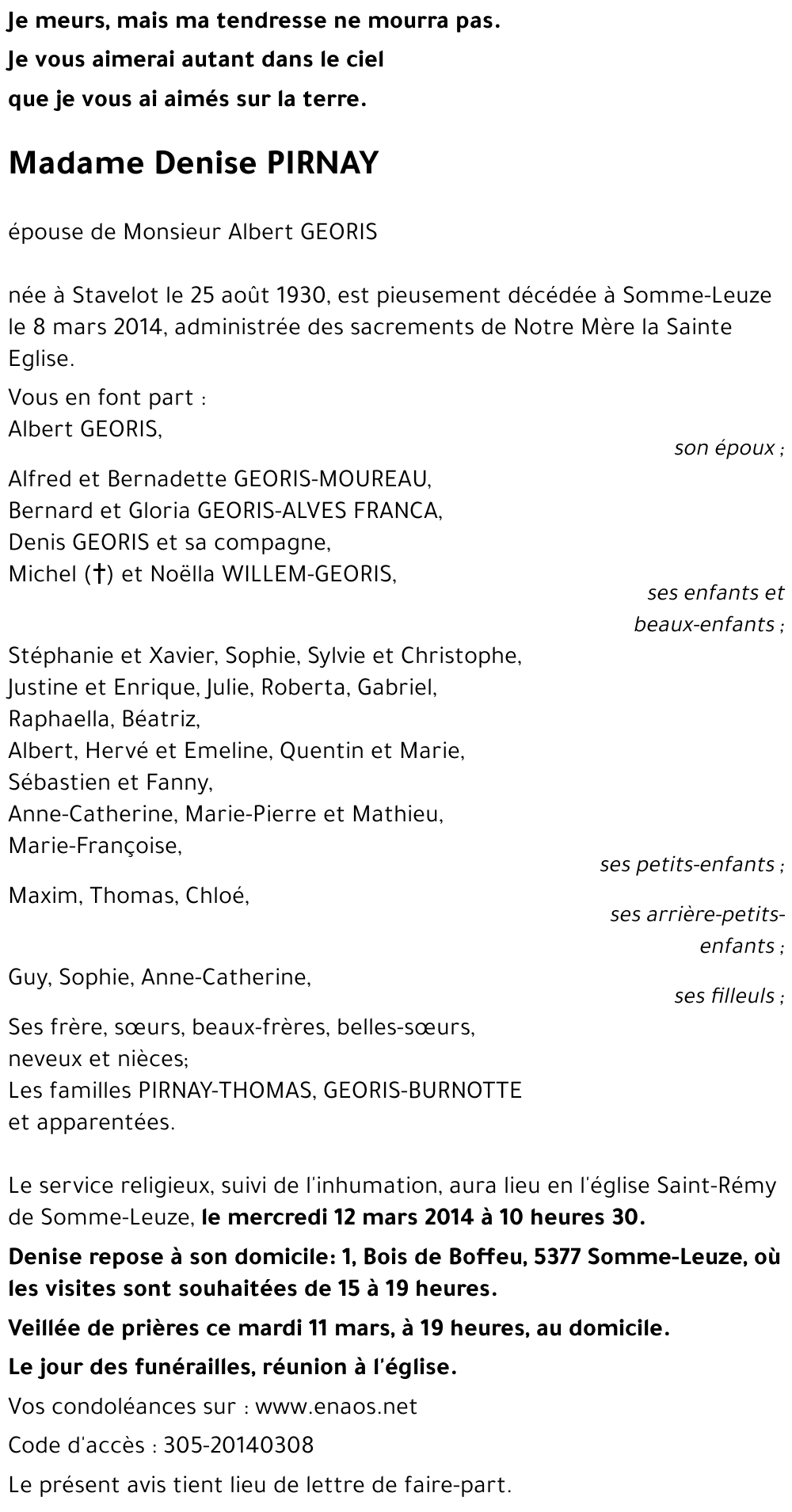 Je meurs, mais ma tendresse ne mourra pas.
Je vous aimerai autant dans le ciel
que je vous ai aimés sur la terre.

Madame Denise PIRNAY

épouse de Monsieur Albert GEORIS

née à Stavelot le 25 août 1930, est pieusement décédée à Somme-Leuze le 8 mars 2014, administrée des sacrements de Notre Mère la Sainte Eglise.

Vous en font part :
Albert GEORIS,
son époux ;

Alfred et Bernadette GEORIS-MOUREAU,
Bernard et Gloria GEORIS-ALVES FRANCA,
Denis GEORIS et sa compagne,
Michel (†) et Noëlla WILLEM-GEORIS,
ses enfants et beaux-enfants ;

Stéphanie et Xavier, Sophie, Sylvie et Christophe,
Justine et Enrique, Julie, Roberta, Gabriel,
Raphaella, Béatriz,
Albert, Hervé et Emeline, Quentin et Marie,
Sébastien et Fanny,
Anne-Catherine, Marie-Pierre et Mathieu,
Marie-Françoise,
ses petits-enfants ;

Maxim, Thomas, Chloé,
ses arrière-petits-enfants ;

Guy, Sophie, Anne-Catherine,
ses filleuls ;

Ses frère, sœurs, beaux-frères, belles-sœurs,
neveux et nièces;
Les familles PIRNAY-THOMAS, GEORIS-BURNOTTE
et apparentées.

Le service religieux, suivi de l'inhumation, aura lieu en l'église Saint-Rémy de Somme-Leuze, le mercredi 12 mars 2014 à 10 heures 30.

Denise repose à son domicile: 1, Bois de Boffeu, 5377 Somme-Leuze, où les visites sont souhaitées de 15 à 19 heures.

Veillée de prières ce mardi 11 mars, à 19 heures, au domicile.

Le jour des funérailles, réunion à l'église.

Vos condoléances sur : www.enaos.net

Code d'accès : 305-20140308

Le présent avis tient lieu de lettre de faire-part.